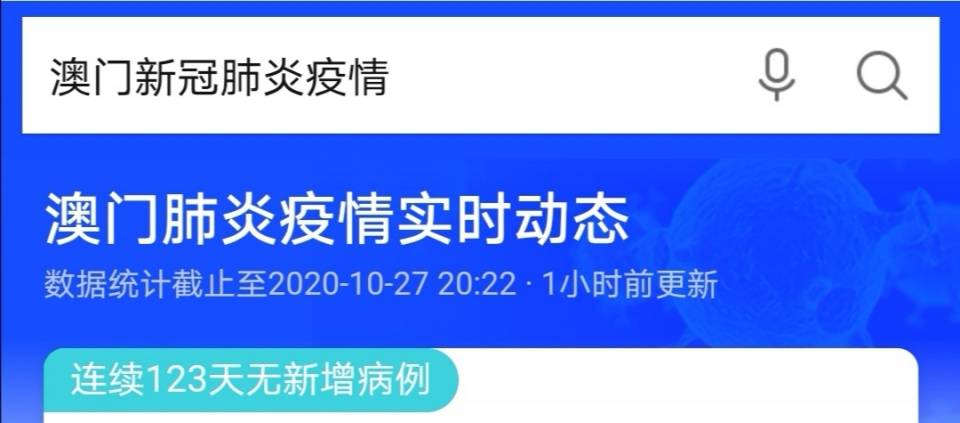 澳门新冠肺炎疫情

澳门肺炎疫情实时动态

数据统计截止至2020-10-27 20:22 · 1小时前更新

连续123天无新增病例